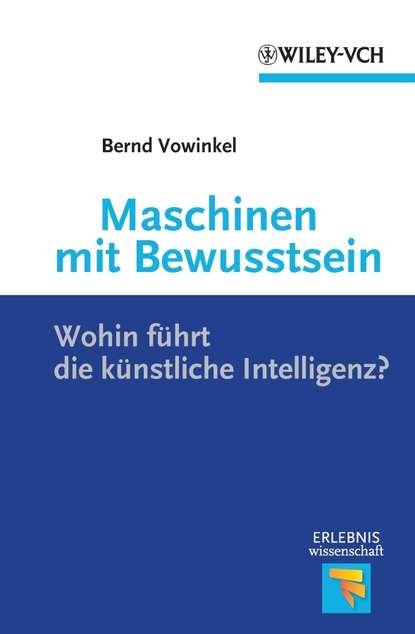 WILEY-VCH

Bernd Vowinkel

Maschinen mit Bewusstsein

Wohin führt die künstliche Intelligenz?

ERLEBNIS wissenschaft